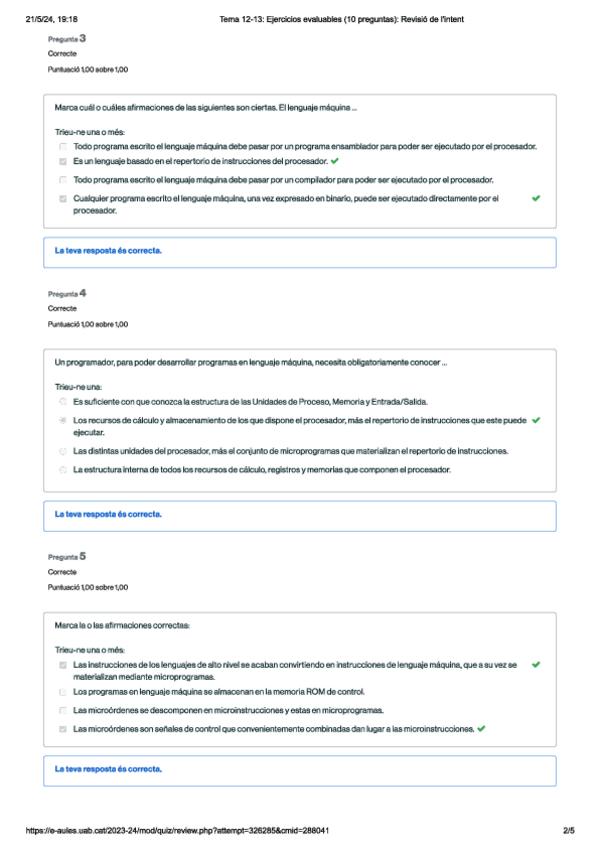 21/5/24, 19:18 Tema 12-13: Ejercicios evaluables (10 preguntas): Revisió de l'intent

Pregunta 3
Correcte
Puntuació 1,00 sobre 1,00

Marca cuál o cuáles afirmaciones de las siguientes son ciertas. El lenguaje máquina ...

Trieu-ne una o més:
Todo programa escrito el lenguaje máquina debe pasar por un programa ensamblador para poder ser ejecutado por el procesador.
Es un lenguaje basado en el repertorio de instrucciones del procesador.
Todo programa escrito el lenguaje máquina debe pasar por un compilador para poder ser ejecutado por el procesador.
Cualquier programa escrito el lenguaje máquina, una vez expresado en binario, puede ser ejecutado directamente por el procesador.

La teva resposta és correcta.

Pregunta 4
Correcte
Puntuació 1,00 sobre 1,00

Un programador, para poder desarrollar programas en lenguaje máquina, necesita obligatoriamente conocer ...

Trieu-ne una:
Es suficiente con que conozca la estructura de las Unidades de Proceso, Memoria y Entrada/Salida.
Los recursos de cálculo y almacenamiento de los que dispone el procesador, más el repertorio de instrucciones que este puede ejecutar.
Las distintas unidades del procesador, más el conjunto de microprogramas que materializan el repertorio de instrucciones.
La estructura interna de todos los recursos de cálculo, registros y memorias que componen el procesador.

La teva resposta és correcta.

Pregunta 5
Correcte
Puntuació 1,00 sobre 1,00

Marca la o las afirmaciones correctas:

Trieu-ne una o més:
Las instrucciones de los lenguajes de alto nivel se acaban convirtiendo en instrucciones de lenguaje máquina, que a su vez se materializan mediante microprogramas.
Los programas en lenguaje máquina se almacenan en la memoria ROM de control.
Las microórdenes se descomponen en microinstrucciones y estas en microprogramas.
Las microórdenes son señales de control que convenientemente combinadas dan lugar a las microinstrucciones.

La teva resposta és correcta.

https://e-aules.uab.cat/2023-24/mod/quiz/review.php?attempt=326285&cmid=288041 2/5